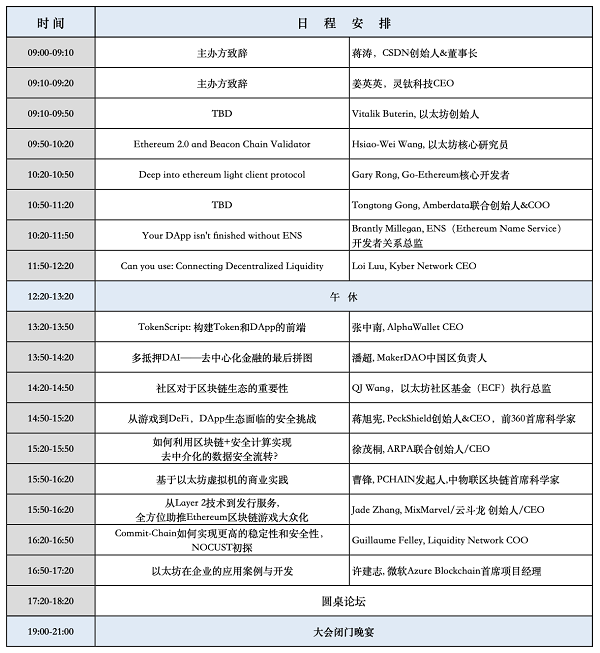 | 时间 | 日 程 安 排 | |
|---|---|---|
| 09:00-09:10 | 主办方致辞 | 蒋涛，CSDN创始人&董事长 |
| 09:10-09:20 | 主办方致辞 | 姜英英，灵钛科技CEO |
| 09:10-09:50 | TBD | Vitalik Buterin, 以太坊创始人 |
| 09:50-10:20 | Ethereum 2.0 and Beacon Chain Validator | Hsiao-Wei Wang, 以太坊核心研究员 |
| 10:20-10:50 | Deep into ethereum light client protocol | Gary Rong, Go-Ethereum核心开发者 |
| 10:50-11:20 | TBD | Tongtong Gong, Amberdata联合创始人&COO |
| 10:20-11:50 | Your DApp isn't finished without ENS | Brantly Millegan, ENS（Ethereum Name Service）开发者关系总监 |
| 11:50-12:20 | Can you use: Connecting Decentralized Liquidity | Loi Luu, Kyber Network CEO |
| 12:20-13:20 | 午 休 | |
| 13:20-13:50 | TokenScript: 构建Token和DApp的前端 | 张中南, AlphaWallet CEO |
| 13:50-14:20 | 多抵押DAI——去中心化金融的最后拼图 | 潘超, MakerDAO中国区负责人 |
| 14:20-14:50 | 社区对于区块链生态的重要性 | QJ Wang，以太坊社区基金（ECF）执行总监 |
| 14:50-15:20 | 从游戏到DeFi，DApp生态面临的安全挑战 | 蒋旭宪, PeckShield创始人&CEO，前360首席科学家 |
| 15:20-15:50 | 如何利用区块链+安全计算实现去中介化的数据安全流转? | 徐茂桐, ARPA联合创始人/CEO |
| 15:50-16:20 | 基于以太坊虚拟机的商业实践 | 曹锋, PCHAIN发起人,中物联区块链首席科学家 |
| 15:50-16:20 | 从Layer 2技术到发行服务，全方位助推Ethereum区块链游戏大众化 | Jade Zhang, MixMarvel/云斗龙 创始人/CEO |
| 16:20-16:50 | Commit-Chain如何实现更高的稳定性和安全性，NOCUST初探 | Guillaume Felley, Liquidity Network COO |
| 16:50-17:20 | 以太坊在企业的应用案例与开发 | 许建志, 微软Azure Blockchain首席项目经理 |
| 17:20-18:20 | 圆桌论坛 | |
| 19:00-21:00 | 大会闭门晚宴 | |